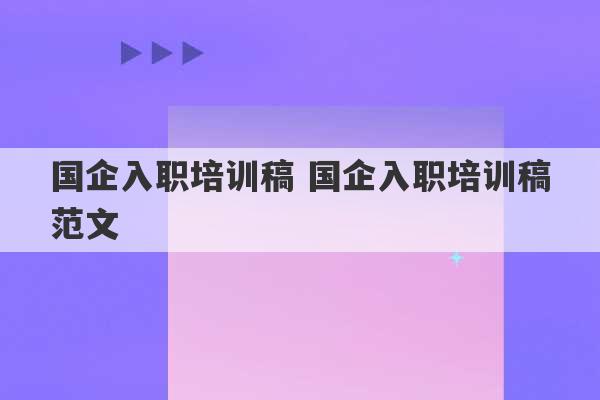 国企入职培训稿 国企入职培训稿范文